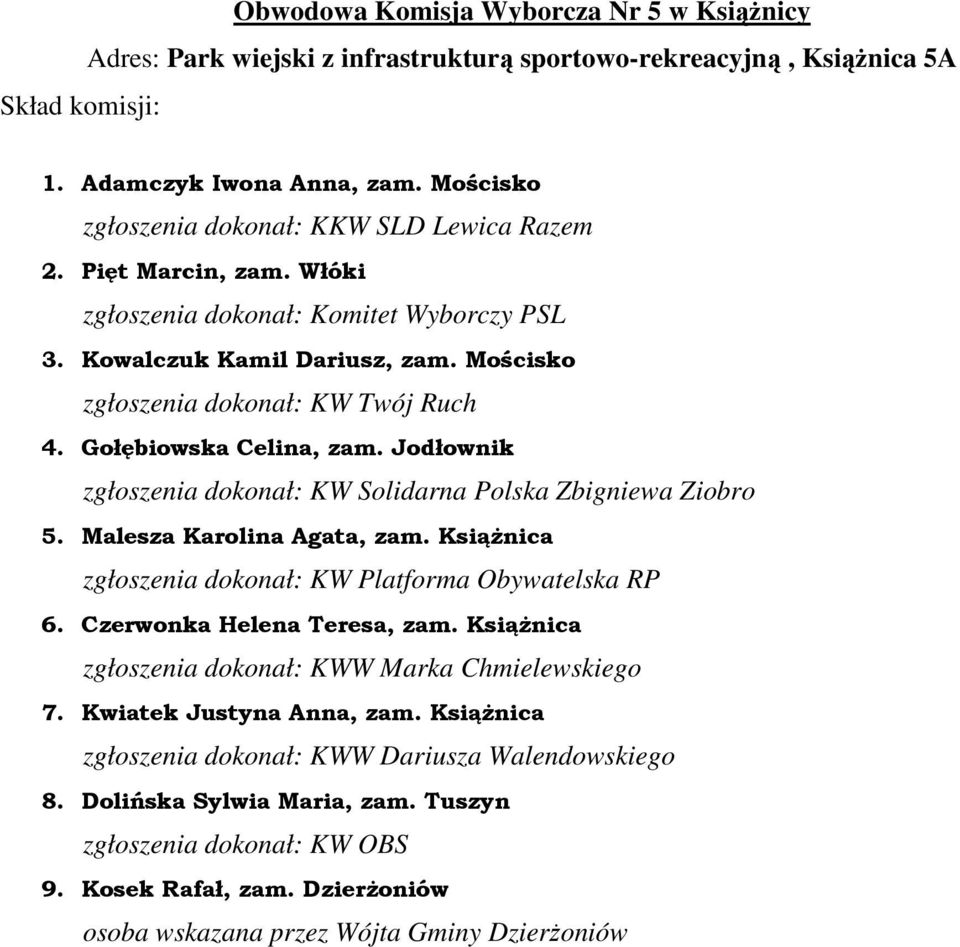 Obwodowa Komisja Wyborcza Nr 5 w Książnicy

Adres: Park wiejski z infrastrukturą sportowo-rekreacyjną , Książnica 5A

Skład komisji:

1. Adamczyk Iwona Anna, zam. Mościsko
zgłoszenia dokonał: KKW SLD Lewica Razem
2. Pięt Marcin, zam. Włóki
zgłoszenia dokonał: Komitet Wyborczy PSL
3. Kowalczuk Kamil Dariusz, zam. Mościsko
zgłoszenia dokonał: KW Twój Ruch
4. Gołębiowska Celina, zam. Jodłownik
zgłoszenia dokonał: KW Solidarna Polska Zbigniewa Ziobro
5. Malesza Karolina Agata, zam. Książnica
zgłoszenia dokonał: KW Platforma Obywatelska RP
6. Czerwonka Helena Teresa, zam. Książnica
zgłoszenia dokonał: KWW Marka Chmielewskiego
7. Kwiatek Justyna Anna, zam. Książnica
zgłoszenia dokonał: KWW Dariusza Walendowskiego
8. Dolińska Sylwia Maria, zam. Tuszyn
zgłoszenia dokonał: KW OBS
9. Kosek Rafał, zam. Dzierżoniów
osoba wskazana przez Wójta Gminy Dzierżoniów